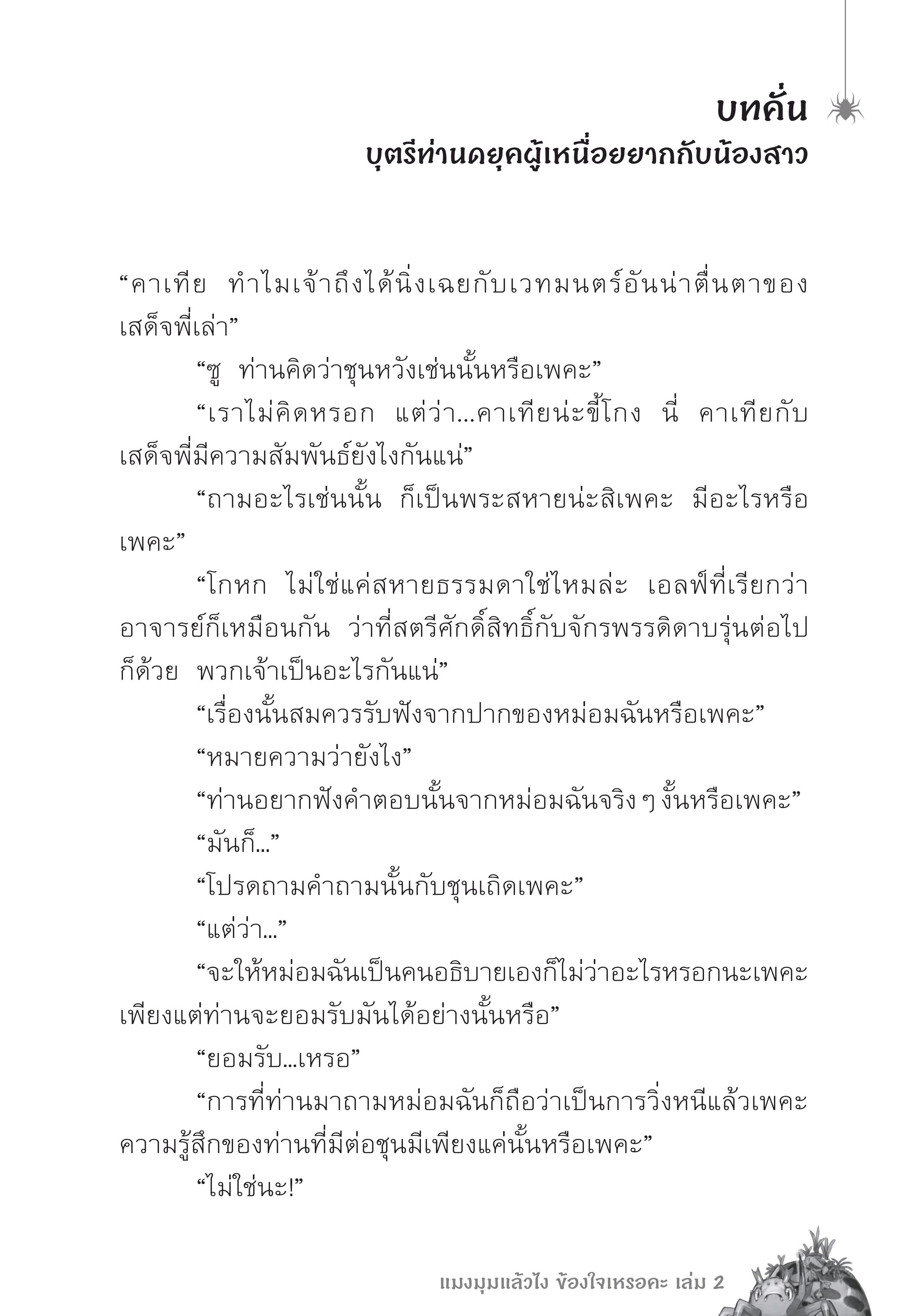 บทคั่น
บุตรีท่านดยุคผู้เหนื่อยยากกับน้องสาว

“คาเทีย ทำไมเจ้าถึงได้นิ่งเฉยกับเวทมนตร์อันน่าตื่นตาของเสด็จพี่เล่า”

“ซู ท่านคิดว่าชุนหวังเช่นนั้นหรือเพคะ”

“เราไม่คิดหรอก แต่ว่า...คาเทียน่ะขี้โกง นี่ คาเทียกับเสด็จพี่มีความสัมพันธ์ยังไงกันแน่”

“ถามอะไรเช่นนั้น ก็เป็นพระสหายน่ะสิเพคะ มีอะไรหรือเพคะ”

“โกหก ไม่ใช่แค่สหายธรรมดาใช่ไหมล่ะ เอลฟ์ที่เรียกว่าอาจารย์ก็เหมือนกัน ว่าที่สตรีศักดิ์สิทธิ์กับจักรพรรดิดาบรุ่นต่อไปก็ด้วย พวกเจ้าเป็นอะไรกันแน่”

“เรื่องนั้นสมควรรับฟังจากปากของหม่อมฉันหรือเพคะ”

“หมายความว่ายังไง”

“ท่านอยากฟังคำตอบนั้นจากหม่อมฉันจริง ๆ งั้นหรือเพคะ”

“มันก็...”

“โปรดถามคำถามนั้นกับชุนเถิดเพคะ”

“แต่ว่า...”

“จะให้หม่อมฉันเป็นคนอธิบายเองก็ไม่ว่าอะไรหรอกนะเพคะ เพียงแต่ท่านจะยอมรับมันได้อย่างนั้นหรือ”

“ยอมรับ...เหรอ”

“การที่ท่านมาถามหม่อมฉันก็ถือว่าเป็นการวิ่งหนีแล้วเพคะ ความรู้สึกของท่านที่มีต่อชุนมีเพียงแค่นั้นหรือเพคะ”

“ไม่ใช่นะ!”

แมงมุมแล้วไง ข้องใจเหรอคะ เล่ม 2